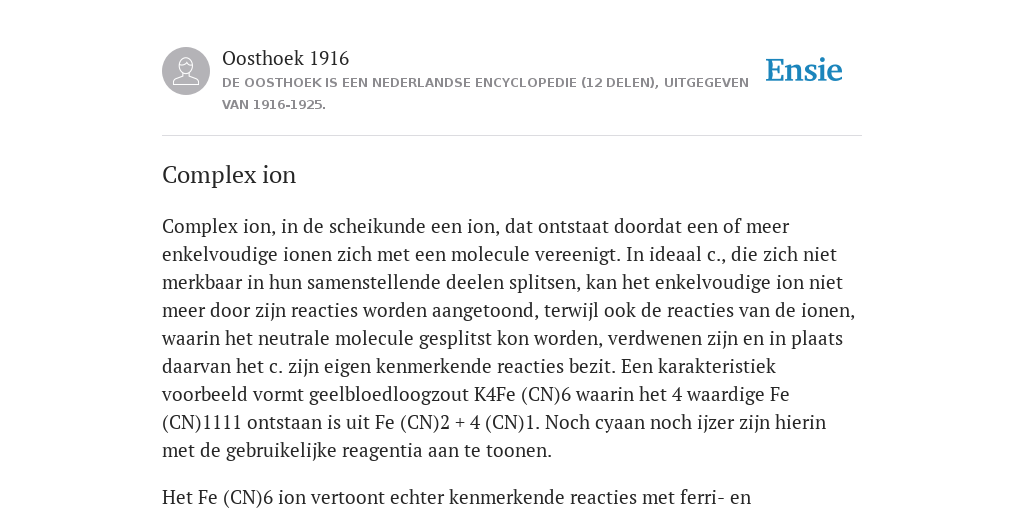 Oosthoek 1916

DE OOSTHOEK IS EEN NEDERLANDSE ENCYCLOPEDIE (12 DELEN), UITGEGEVEN VAN 1916-1925.

Ensie

Complex ion

Complex ion, in de scheikunde een ion, dat ontstaat doordat een of meer enkelvoudige ionen zich met een molecule vereenigt. In ideaal c., die zich niet merkbaar in hun samenstellende deelen splitsen, kan het enkelvoudige ion niet meer door zijn reacties worden aangetoond, terwijl ook de reacties van de ionen, waarin het neutrale molecule gesplitst kon worden, verdwenen zijn en in plaats daarvan het c. zijn eigen kenmerkende reacties bezit. Een karakteristiek voorbeeld vormt geelbloedloogzout K4Fe (CN)6 waarin het 4 waardige Fe (CN)1111 ontstaan is uit Fe (CN)2 + 4 (CN)1. Noch cyaan noch ijzer zijn hierin met de gebruikelijke reagentia aan te toonen.

Het Fe (CN)6 ion vertoont echter kenmerkende reacties met ferri- en